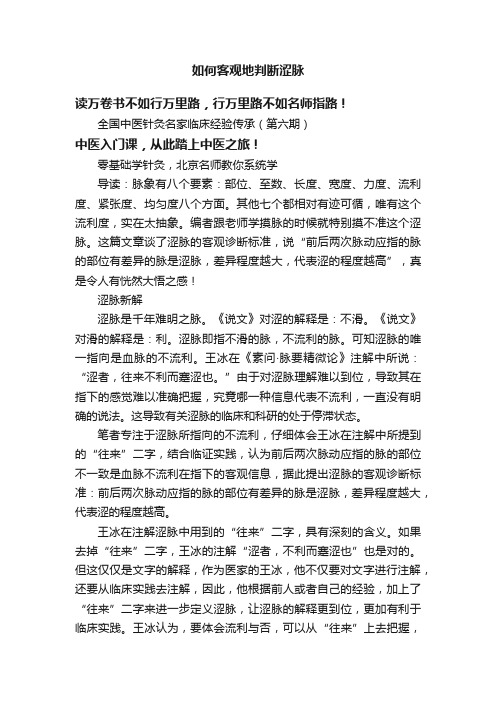 如何客观地判断涩脉

读万卷书不如行万里路，行万里路不如名师指路！

全国中医针灸名家临床经验传承（第六期）

中医入门课，从此踏上中医之旅！

零基础学针灸，北京名师教你系统学

导读：脉象有八个要素：部位、至数、长度、宽度、力度、流利度、紧张度、均匀度八个方面。其他七个都相对有迹可循，唯有这个流利度，实在太抽象。编者跟老师学摸脉的时候就特别摸不准这个涩脉。这篇文章谈了涩脉的客观诊断标准，说“前后两次脉动应指的脉的部位有差异的脉是涩脉，差异程度越大，代表涩的程度越高”，真是令人有恍然大悟之感！

涩脉新解

涩脉是千年难明之脉。《说文》对涩的解释是：不滑。《说文》对滑的解释是：利。涩脉即指不滑的脉，不流利的脉。可知涩脉的唯一指向是血脉的不流利。王冰在《素问·脉要精微论》注解中所说：“涩者，往来不利而蹇涩也。”由于对涩脉理解难以到位，导致其在指下的感觉难以准确把握，究竟哪一种信息代表不流利，一直没有明确的说法。这导致有关涩脉的临床和科研的处于停滞状态。

笔者专注于涩脉所指向的不流利，仔细体会王冰在注解中所提到的“往来”二字，结合临证实践，认为前后两次脉动应指的脉的部位不一致是血脉不流利在指下的客观信息，据此提出涩脉的客观诊断标准：前后两次脉动应指的脉的部位有差异的脉是涩脉，差异程度越大，代表涩的程度越高。

王冰在注解涩脉中用到的“往来”二字，具有深刻的含义。如果去掉“往来”二字，王冰的注解“涩者，不利而蹇涩也”也是对的。但这仅仅是文字的解释，作为医家的王冰，他不仅要对文字进行注解，还要从临床实践去注解，因此，他根据前人或者自己的经验，加上了“往来”二字来进一步定义涩脉，让涩脉的解释更到位，更加有利于临床实践。王冰认为，要体会流利与否，可以从“往来”上去把握，